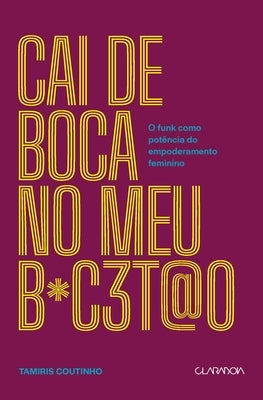 CAI DE BOCA NO MEU B*C3T@O

O funk como potência do empoderamento feminino

TAMIRIS COUTINHO

CLARABOIA